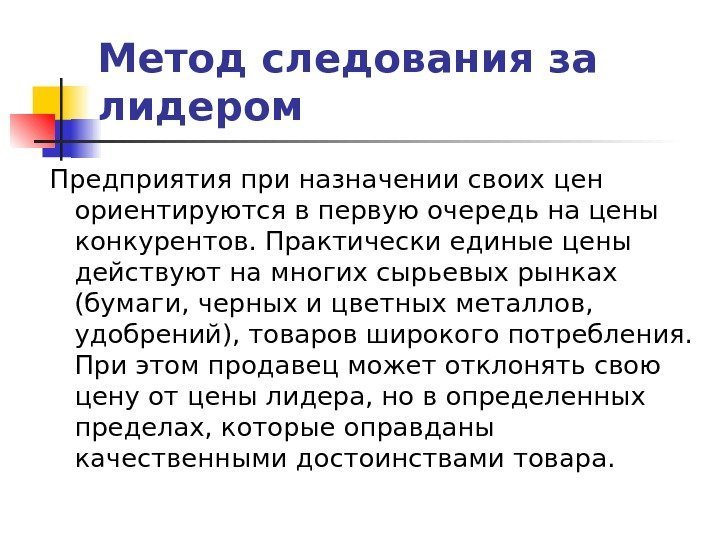 Метод следования за лидером

Предприятия при назначении своих цен ориентируются в первую очередь на цены конкурентов. Практически единые цены действуют на многих сырьевых рынках (бумаги, черных и цветных металлов, удобрений), товаров широкого потребления. При этом продавец может отклонять свою цену от цены лидера, но в определенных пределах, которые оправданы качественными достоинствами товара.